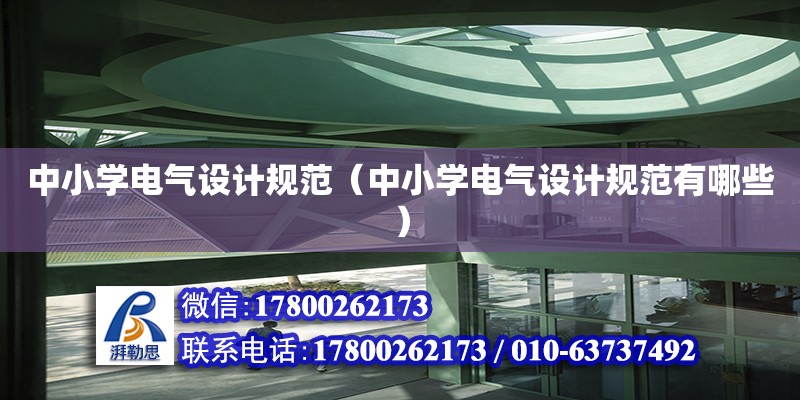 中小学电气设计规范（中小学电气设计规范有哪些）

湃勒思

微信:17800262173

联系电话:17800262173 / 010-63737492